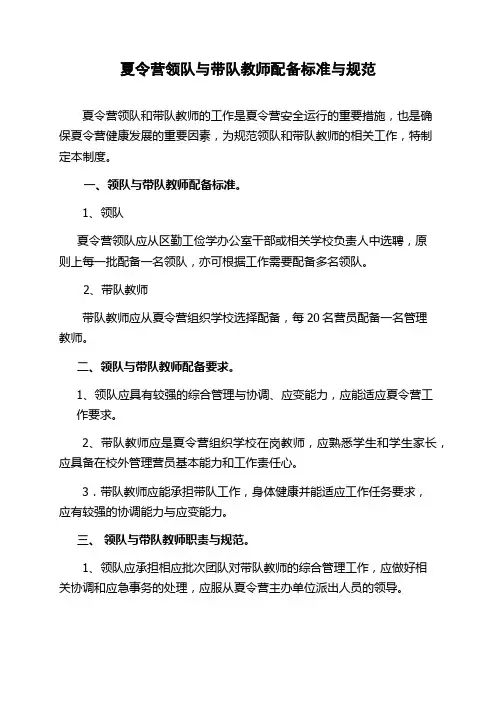 夏令营领队与带队教师配备标准与规范

夏令营领队和带队教师的工作是夏令营安全运行的重要措施，也是确保夏令营健康发展的重要因素，为规范领队和带队教师的相关工作，特制定本制度。

一、领队与带队教师配备标准。

1、领队

夏令营领队应从区勤工俭学办公室干部或相关学校负责人中选聘，原则上每一批配备一名领队，亦可根据工作需要配备多名领队。

2、带队教师

带队教师应从夏令营组织学校选择配备，每 20 名营员配备一名管理教师。

二、领队与带队教师配备要求。

1、领队应具有较强的综合管理与协调、应变能力，应能适应夏令营工作要求。

2、带队教师应是夏令营组织学校在岗教师，应熟悉学生和学生家长，应具备在校外管理营员基本能力和工作责任心。

3．带队教师应能承担带队工作，身体健康并能适应工作任务要求，应有较强的协调能力与应变能力。

三、 领队与带队教师职责与规范。

1、领队应承担相应批次团队对带队教师的综合管理工作，应做好相关协调和应急事务的处理，应服从夏令营主办单位派出人员的领导。